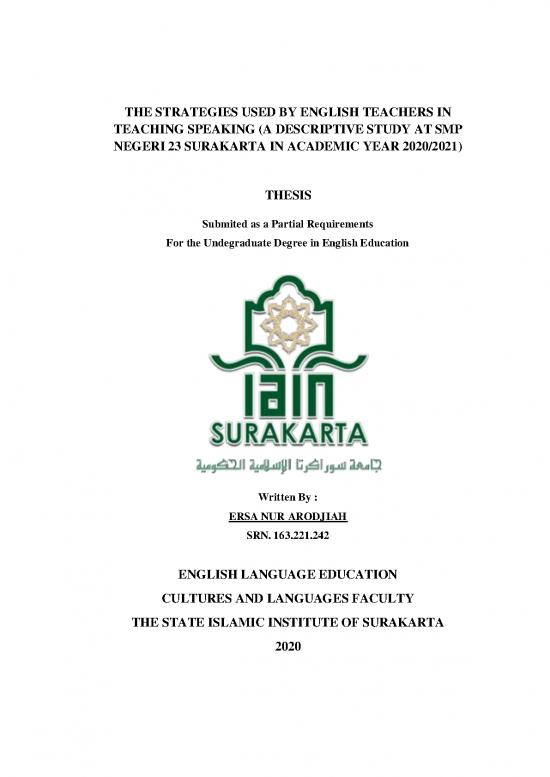 THE STRATEGIES USED BY ENGLISH TEACHERS IN TEACHING SPEAKING (A DESCRIPTIVE STUDY AT SMP NEGERI 23 SURAKARTA IN ACADEMIC YEAR 2020/2021)

THESIS

Submited as a Partial Requirements
For the Undegraduate Degree in English Education

IAIN
SURAKARTA
جامعة سوراكرتا الإسلامية الحكومية

Written By :
ERSA NUR ARODJIAH
SRN. 163.221.242

ENGLISH LANGUAGE EDUCATION
CULTURES AND LANGUAGES FACULTY
THE STATE ISLAMIC INSTITUTE OF SURAKARTA
2020